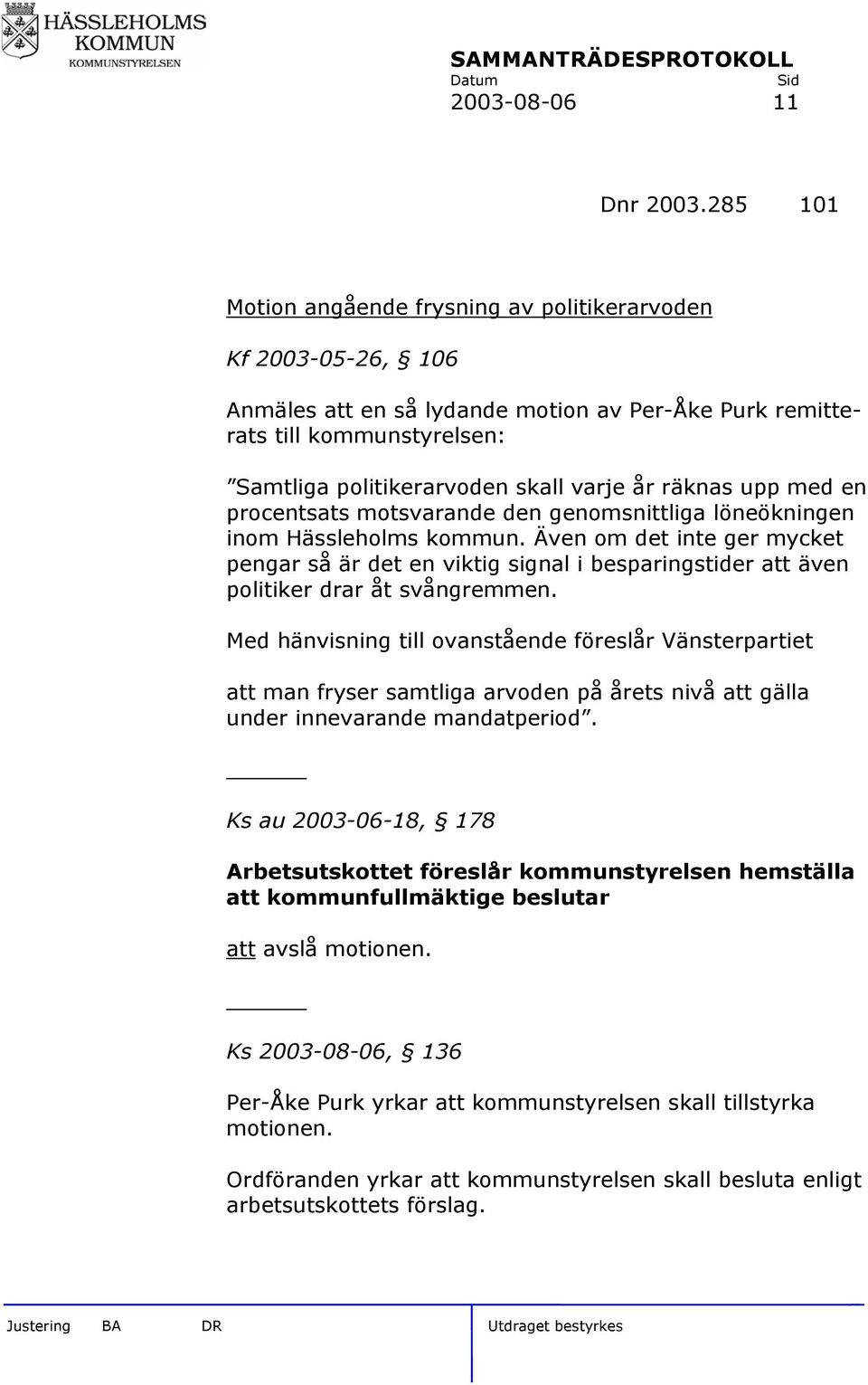 HÄSSLEHOLMS KOMMUN
KOMMUNSTYRELSEN

SAMMANTRÄDESPROTOKOLL
Datum Sid
2003-08-06 11

Dnr 2003.285 101

Motion angående frysning av politikerarvoden

Kf 2003-05-26, § 106

Anmäles att en så lydande motion av Per-Åke Purk remitterats till kommunstyrelsen:

"Samtliga politikerarvoden skall varje år räknas upp med en procentsats motsvarande den genomsnittliga löneökningen inom Hässleholms kommun. Även om det inte ger mycket pengar så är det en viktig signal i besparingstider att även politiker drar åt svångremmen.

Med hänvisning till ovanstående föreslår Vänsterpartiet

att man fryser samtliga arvoden på årets nivå att gälla under innevarande mandatperiod".

Ks au 2003-06-18, § 178

Arbetsutskottet föreslår kommunstyrelsen hemställa att kommunfullmäktige beslutar

att avslå motionen.

Ks 2003-08-06, § 136

Per-Åke Purk yrkar att kommunstyrelsen skall tillstyrka motionen.

Ordföranden yrkar att kommunstyrelsen skall besluta enligt arbetsutskottets förslag.

Justering BA DR Utdraget bestyrkes